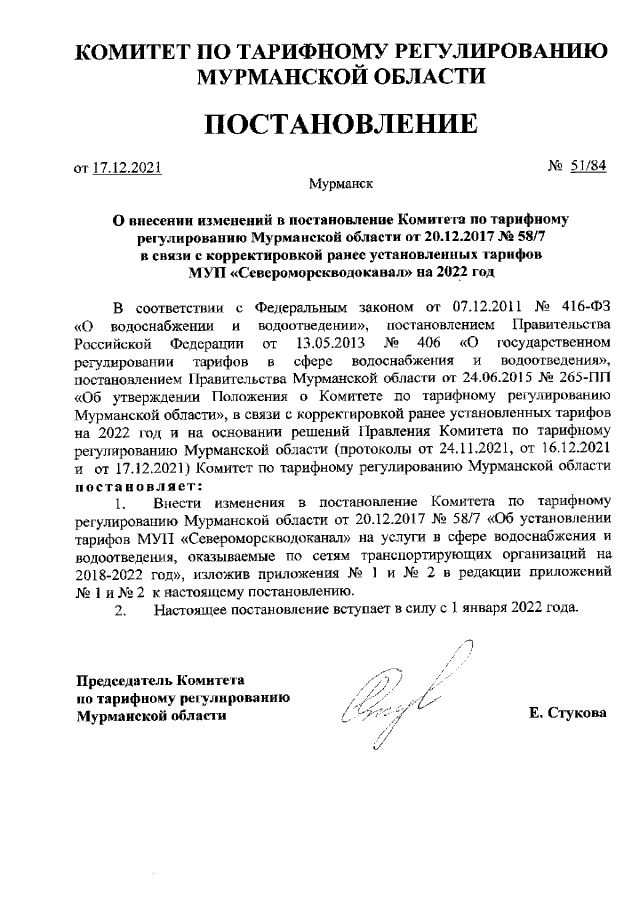 КОМИТЕТ ПО ТАРИФНОМУ РЕГУЛИРОВАНИЮ МУРМАНСКОЙ ОБЛАСТИ

ПОСТАНОВЛЕНИЕ

от 17.12.2021 № 51/84

Мурманск

О внесении изменений в постановление Комитета по тарифному регулированию Мурманской области от 20.12.2017 № 58/7 в связи с корректировкой ранее установленных тарифов МУП «Североморскводоканал» на 2022 год

В соответствии с Федеральным законом от 07.12.2011 № 416-ФЗ «О водоснабжении и водоотведении», постановлением Правительства Российской Федерации от 13.05.2013 № 406 «О государственном регулировании тарифов в сфере водоснабжения и водоотведения», постановлением Правительства Мурманской области от 24.06.2015 № 265-ПП «Об утверждении Положения о Комитете по тарифному регулированию Мурманской области», в связи с корректировкой ранее установленных тарифов на 2022 год и на основании решений Правления Комитета по тарифному регулированию Мурманской области (протоколы от 24.11.2021, от 16.12.2021 и от 17.12.2021) Комитет по тарифному регулированию Мурманской области постановляет:

1. Внести изменения в постановление Комитета по тарифному регулированию Мурманской области от 20.12.2017 № 58/7 «Об установлении тарифов МУП «Североморскводоканал» на услуги в сфере водоснабжения и водоотведения, оказываемые по сетям транспортирующих организаций на 2018-2022 год», изложив приложения № 1 и № 2 в редакции приложений № 1 и № 2 к настоящему постановлению.

2. Настоящее постановление вступает в силу с 1 января 2022 года.

Председатель Комитета по тарифному регулированию Мурманской области

Е. Стукова